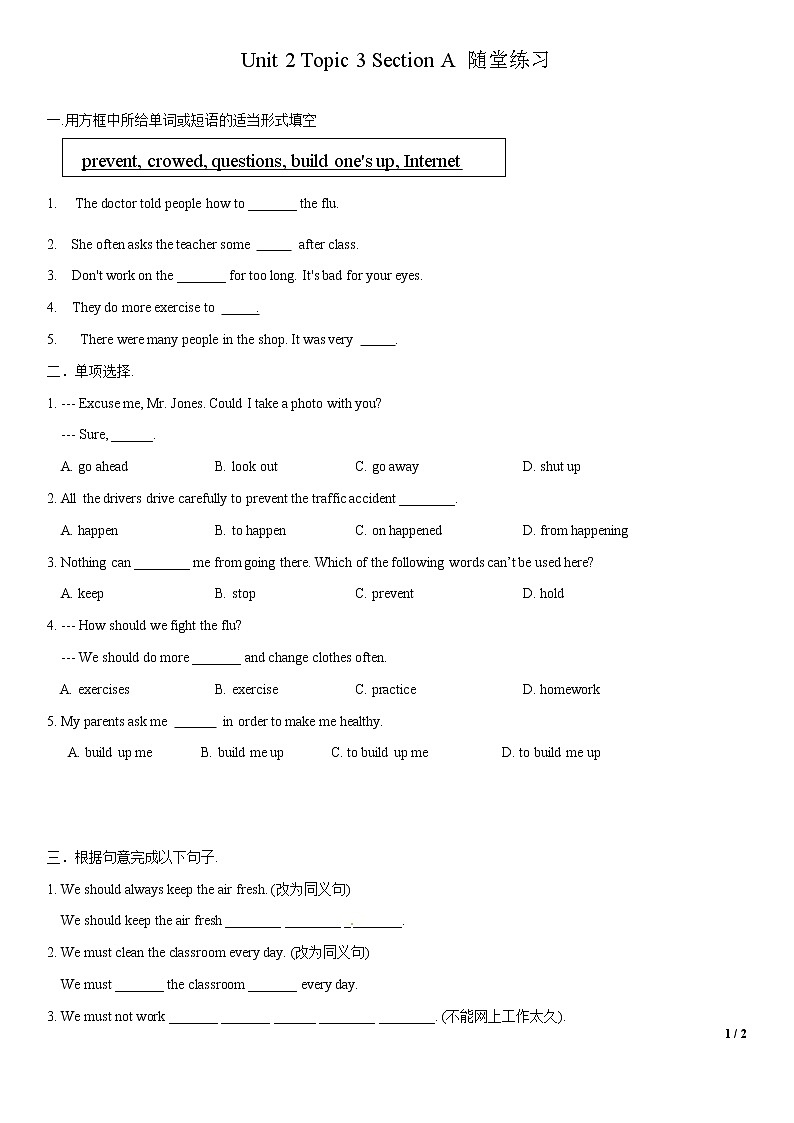 Unit 2 Topic 3 Section A 随堂练习

一.用方框中所给单词或短语的适当形式填空

prevent, crowed, questions, build one's up, Internet

1. The doctor told people how to _______ the flu.

2. She often asks the teacher some _____ after class.

3. Don't work on the _______ for too long. It's bad for your eyes.

4. They do more exercise to _____.

5. There were many people in the shop. It was very _____.

二．单项选择.

1. --- Excuse me, Mr. Jones. Could I take a photo with you?

--- Sure, ______.

A. go ahead B. look out C. go away D. shut up

2. All the drivers drive carefully to prevent the traffic accident ________.

A. happen B. to happen C. on happened D. from happening

3. Nothing can ________ me from going there. Which of the following words can't be used here?

A. keep B. stop C. prevent D. hold

4. --- How should we fight the flu?

--- We should do more _______ and change clothes often.

A. exercises B. exercise C. practice D. homework

5. My parents ask me ______ in order to make me healthy.

A. build up me B. build me up C. to build up me D. to build me up

三．根据句意完成以下句子.

1. We should always keep the air fresh. (改为同义句)

We should keep the air fresh ________ ________ ________.

2. We must clean the classroom every day. (改为同义句)

We must _______ the classroom _______ every day.

3. We must not work _______ _______ ______ ________ ________. (不能网上工作太久).

1 / 2